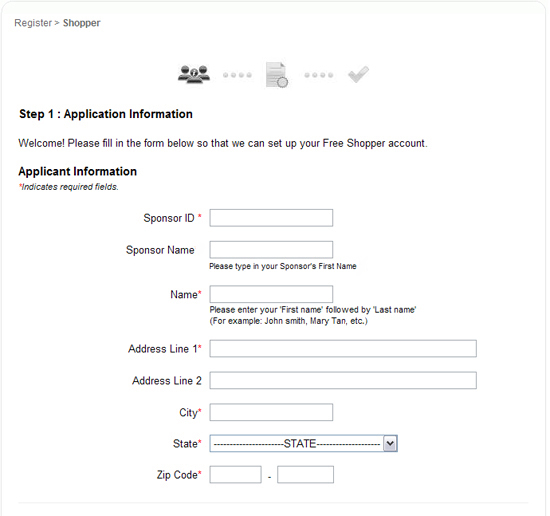 Register > Shopper

Step 1 : Application Information

Welcome! Please fill in the form below so that we can set up your Free Shopper account.

Applicant Information
*Indicates required fields.

Sponsor ID *

Sponsor Name
Please type in your Sponsor's First Name

Name*
Please enter your 'First name' followed by 'Last name'
(For example: John smith, Mary Tan, etc.)

Address Line 1*

Address Line 2

City*

State* ---------------------STATE-------------------

Zip Code* -